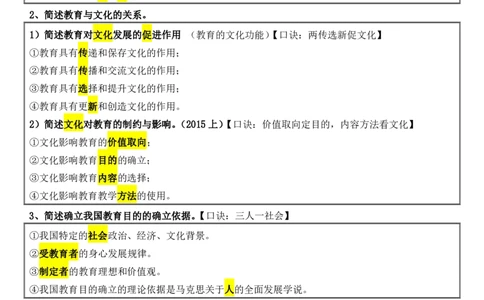 2、简述教育与文化的关系。

1）简述教育对文化发展的促进作用 （教育的文化功能）【口诀：两传选新促文化】

①教育具有传递和保存文化的作用；

②教育具有传播和交流文化的作用；

③教育具有选择和提升文化的作用；

④教育具有更新和创造文化的作用。

2）简述文化对教育的制约与影响。（2015 上）【口诀：价值取向定目的，内容方法看文化】

①文化影响教育的价值取向；

②文化影响教育目的的确立；

③文化影响教育内容的选择；

④文化影响教育教学方法的使用。

3、简述确立我国教育目的的确立依据。【口诀：三人一社会】

①我国特定的社会政治、经济、文化背景。

②受教育者的身心发展规律。

③制定者的教育理想和价值观。

④我国教育目的确立的理论依据是马克思关于人的全面发展学说。